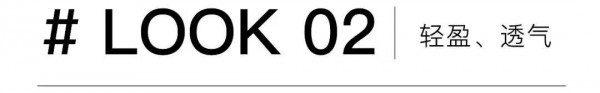 # LOOK 02

轻盈、透气